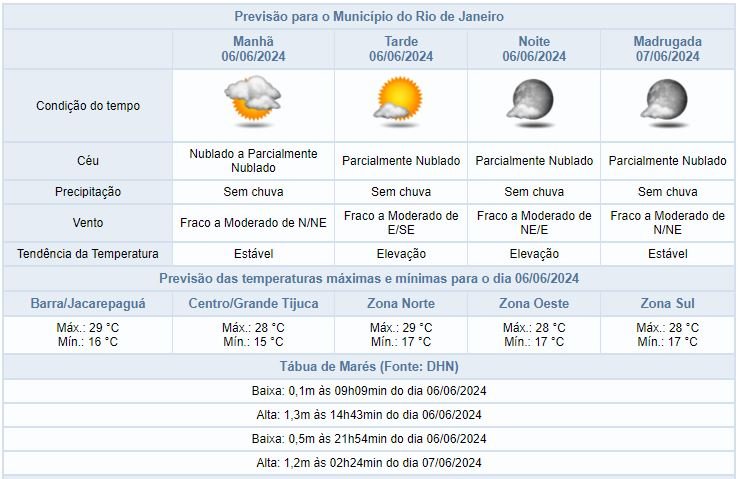 Previsão para o Município do Rio de Janeiro

| | Manhã 06/06/2024 | Tarde 06/06/2024 | Noite 06/06/2024 | Madrugada 07/06/2024 |
|---|---|---|---|---|
| Condição do tempo | | | | |
| Céu | Nublado a Parcialmente Nublado | Parcialmente Nublado | Parcialmente Nublado | Parcialmente Nublado |
| Precipitação | Sem chuva | Sem chuva | Sem chuva | Sem chuva |
| Vento | Fraco a Moderado de N/NE | Fraco a Moderado de E/SE | Fraco a Moderado de NE/E | Fraco a Moderado de N/NE |
| Tendência da Temperatura | Estável | Elevação | Elevação | Estável |

Previsão das temperaturas máximas e mínimas para o dia 06/06/2024

| Barra/Jacarepaguá | Centro/Grande Tijuca | Zona Norte | Zona Oeste | Zona Sul |
|---|---|---|---|---|
| Máx.: 29 °C Mín.: 16 °C | Máx.: 28 °C Mín.: 15 °C | Máx.: 29 °C Mín.: 17 °C | Máx.: 28 °C Mín.: 17 °C | Máx.: 28 °C Mín.: 17 °C |

Tábua de Marés (Fonte: DHN)

Baixa: 0,1m às 09h09min do dia 06/06/2024

Alta: 1,3m às 14h43min do dia 06/06/2024

Baixa: 0,5m às 21h54min do dia 06/06/2024

Alta: 1,2m às 02h24min do dia 07/06/2024